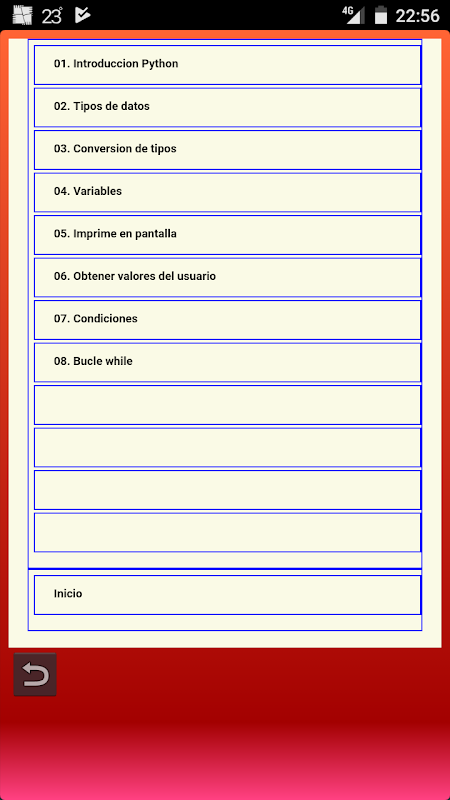 23° 4G 22:56

01. Introduccion Python

02. Tipos de datos

03. Conversion de tipos

04. Variables

05. Imprime en pantalla

06. Obtener valores del usuario

07. Condiciones

08. Bucle while

Inicio